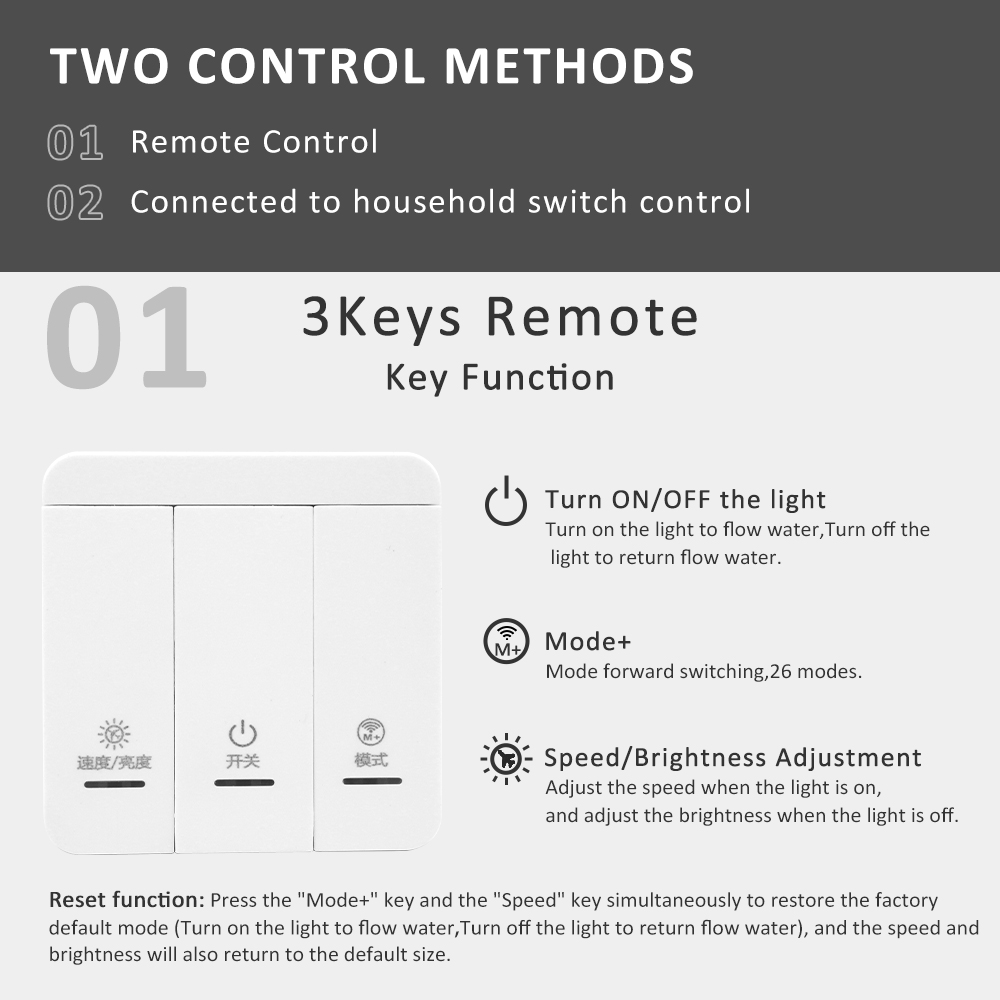 TWO CONTROL METHODS

01 Remote Control

02 Connected to household switch control

01

3Keys Remote

Key Function

速度/亮度

开关

模式

Turn ON/OFF the light

Turn on the light to flow water,Turn off the light to return flow water.

M+

Mode+

Mode forward switching,26 modes.

Speed/Brightness Adjustment

Adjust the speed when the light is on, and adjust the brightness when the light is off.

Reset function: Press the "Mode+" key and the "Speed" key simultaneously to restore the factory default mode (Turn on the light to flow water,Turn off the light to return flow water), and the speed and brightness will also return to the default size.